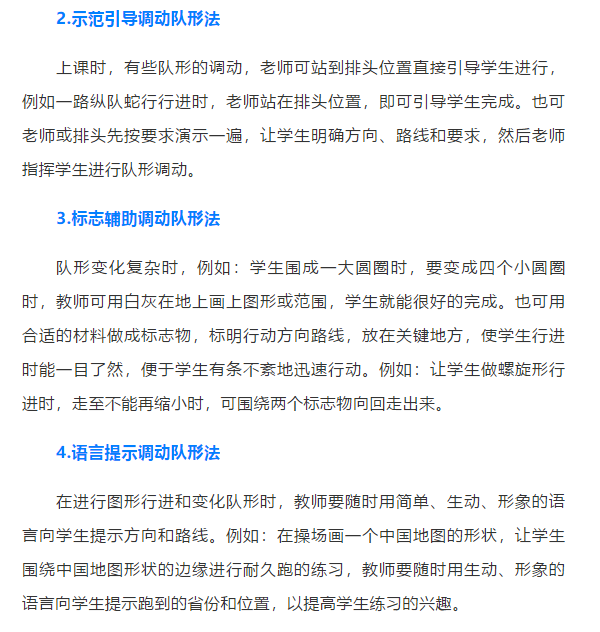 2.示范引导调动队形法

上课时，有些队形的调动，老师可站到排头位置直接引导学生进行，例如一路纵队蛇行行进时，老师站在排头位置，即可引导学生完成。也可老师或排头先按要求演示一遍，让学生明确方向、路线和要求，然后老师指挥学生进行队形调动。

3.标志辅助调动队形法

队形变化复杂时，例如：学生围成一大圆圈时，要变成四个小圆圈时，教师可用白灰在地上画上图形或范围，学生就能很好的完成。也可用合适的材料做成标志物，标明行动方向路线，放在关键地方，使学生行进时能一目了然，便于学生有条不紊地迅速行动。例如：让学生做螺旋形行进时，走至不能再缩小时，可围绕两个标志物向回走出来。

4.语言提示调动队形法

在进行图形行进和变化队形时，教师要随时用简单、生动、形象的语言向学生提示方向和路线。例如：在操场画一个中国地图的形状，让学生围绕中国地图形状的边缘进行耐久跑的练习，教师要随时用生动、形象的语言向学生提示跑到的省份和位置，以提高学生练习的兴趣。